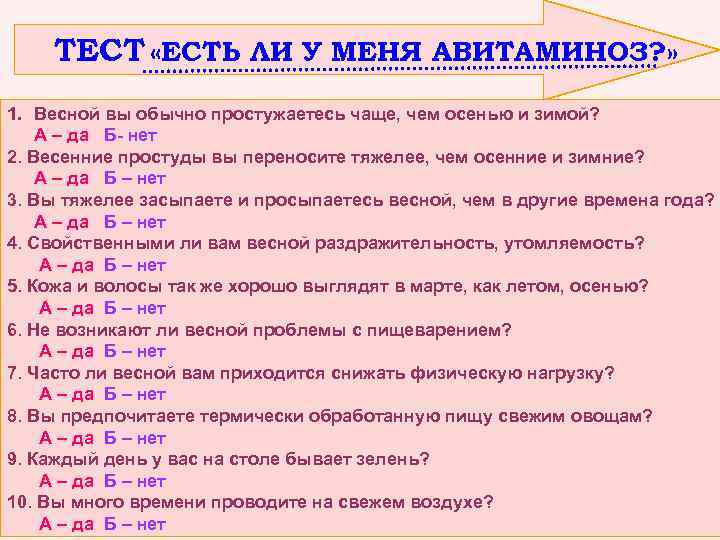 ТЕСТ «ЕСТЬ ЛИ У МЕНЯ АВИТАМИНОЗ?»

1. Весной вы обычно простужаетесь чаще, чем осенью и зимой?
А – да Б- нет
2. Весенние простуды вы переносите тяжелее, чем осенние и зимние?
А – да Б – нет
3. Вы тяжелее засыпаете и просыпаетесь весной, чем в другие времена года?
А – да Б – нет
4. Свойственными ли вам весной раздражительность, утомляемость?
А – да Б – нет
5. Кожа и волосы так же хорошо выглядят в марте, как летом, осенью?
А – да Б – нет
6. Не возникают ли весной проблемы с пищеварением?
А – да Б – нет
7. Часто ли весной вам приходится снижать физическую нагрузку?
А – да Б – нет
8. Вы предпочитаете термически обработанную пищу свежим овощам?
А – да Б – нет
9. Каждый день у вас на столе бывает зелень?
А – да Б – нет
10. Вы много времени проводите на свежем воздухе?
А – да Б – нет